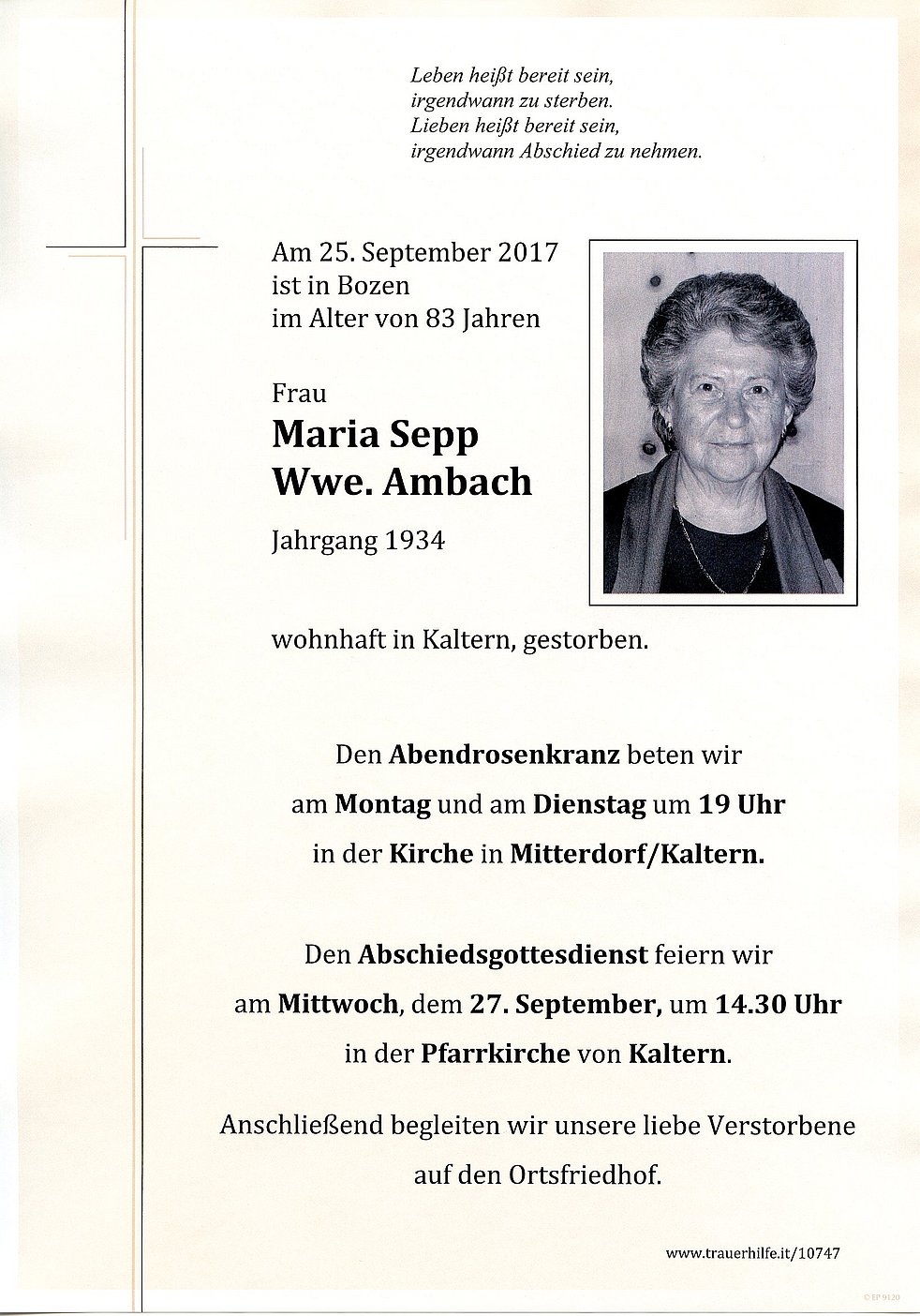 Leben heißt bereit sein,
irgendwann zu sterben.
Lieben heißt bereit sein,
irgendwann Abschied zu nehmen.

Am 25. September 2017
ist in Bozen
im Alter von 83 Jahren

Frau
Maria Sepp
Wwe. Ambach

Jahrgang 1934

wohnhaft in Kaltern, gestorben.

Den Abendrosenkranz beten wir
am Montag und am Dienstag um 19 Uhr
in der Kirche in Mitterdorf/Kaltern.

Den Abschiedsgottesdienst feiern wir
am Mittwoch, dem 27. September, um 14.30 Uhr
in der Pfarrkirche von Kaltern.

Anschließend begleiten wir unsere liebe Verstorbene
auf den Ortsfriedhof.

www.trauerhilfe.it/10747

© EP 9120